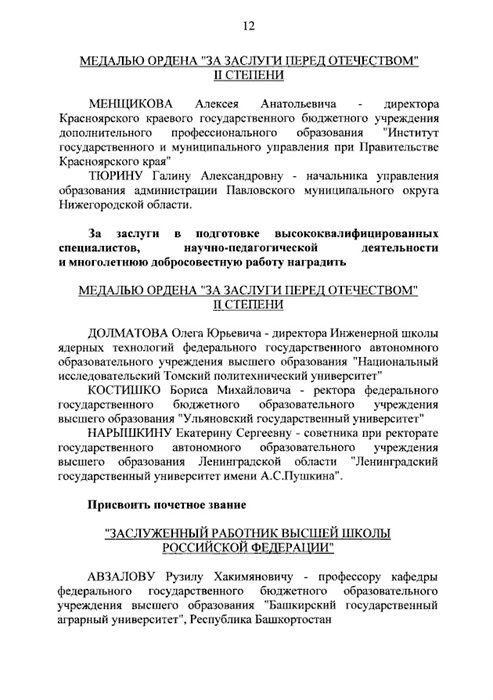 12

МЕДАЛЬЮ ОРДЕНА "ЗА ЗАСЛУГИ ПЕРЕД ОТЕЧЕСТВОМ" II СТЕПЕНИ

МЕНЩИКОВА Алексея Анатольевича - директора Красноярского краевого государственного бюджетного учреждения дополнительного профессионального образования "Институт государственного и муниципального управления при Правительстве Красноярского края"

ТЮРИНУ Галину Александровну - начальника управления образования администрации Павловского муниципального округа Нижегородской области.

За заслуги в подготовке высококвалифицированных специалистов, научно-педагогической деятельности и многолетнюю добросовестную работу наградить

МЕДАЛЬЮ ОРДЕНА "ЗА ЗАСЛУГИ ПЕРЕД ОТЕЧЕСТВОМ" II СТЕПЕНИ

ДОЛМАТОВА Олега Юрьевича - директора Инженерной школы ядерных технологий федерального государственного автономного образовательного учреждения высшего образования "Национальный исследовательский Томский политехнический университет"

КОСТИШКО Бориса Михайловича - ректора федерального государственного бюджетного образовательного учреждения высшего образования "Ульяновский государственный университет"

НАРЫШКИНУ Екатерину Сергеевну - советника при ректорате государственного автономного образовательного учреждения высшего образования Ленинградской области "Ленинградский государственный университет имени А.С.Пушкина".

Присвоить почетное звание

"ЗАСЛУЖЕННЫЙ РАБОТНИК ВЫСШЕЙ ШКОЛЫ РОССИЙСКОЙ ФЕДЕРАЦИИ"

АВЗАЛОВУ Рузилу Хакимяновичу - профессору кафедры федерального государственного бюджетного образовательного учреждения высшего образования "Башкирский государственный аграрный университет", Республика Башкортостан